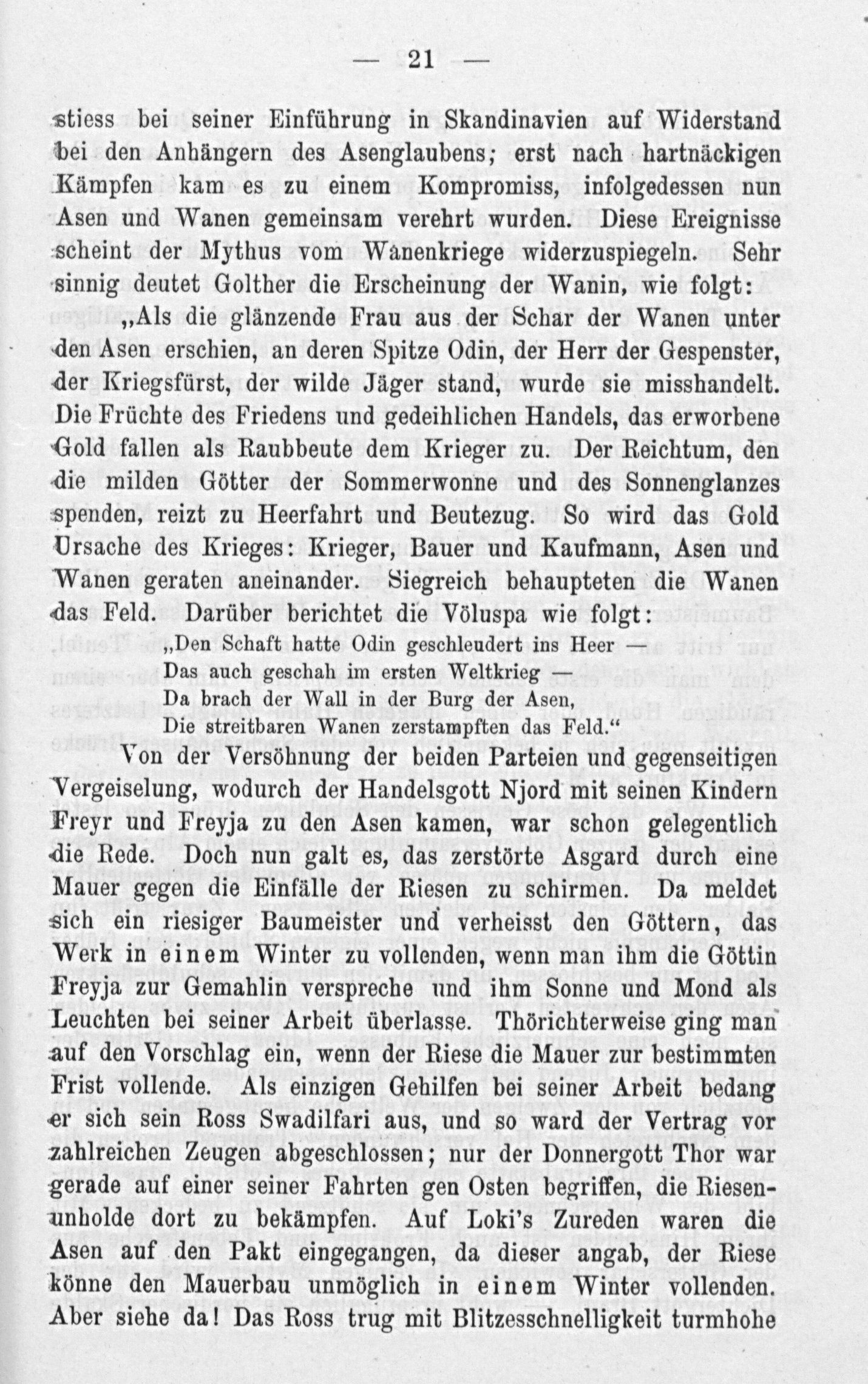 — 21 —

stiess bei seiner Einführung in Skandinavien auf Widerstand bei den Anhängern des Asenglaubens; erst nach hartnäckigen Kämpfen kam es zu einem Kompromiss, infolgedessen nun Asen und Wanen gemeinsam verehrt wurden. Diese Ereignisse scheint der Mythus vom Wanenkriege widerzuspiegeln. Sehr sinnig deutet Golther die Erscheinung der Wanin, wie folgt:

„Als die glänzende Frau aus der Schar der Wanen unter den Asen erschien, an deren Spitze Odin, der Herr der Gespenster, der Kriegsfürst, der wilde Jäger stand, wurde sie misshandelt. Die Früchte des Friedens und gedeihlichen Handels, das erworbene Gold fallen als Raubbeute dem Krieger zu. Der Reichtum, den die milden Götter der Sommerwonne und des Sonnenglanzes spenden, reizt zu Heerfahrt und Beutezug. So wird das Gold Ursache des Krieges: Krieger, Bauer und Kaufmann, Asen und Wanen geraten aneinander. Siegreich behaupteten die Wanen das Feld. Darüber berichtet die Völuspa wie folgt:

„Den Schaft hatte Odin geschleudert ins Heer —
Das auch geschah im ersten Weltkrieg —
Da brach der Wall in der Burg der Asen,
Die streitbaren Wanen zerstampften das Feld.“

Von der Versöhnung der beiden Parteien und gegenseitigen Vergeiselung, wodurch der Handelsgott Njord mit seinen Kindern Freyr und Freyja zu den Asen kamen, war schon gelegentlich die Rede. Doch nun galt es, das zerstörte Asgard durch eine Mauer gegen die Einfälle der Riesen zu schirmen. Da meldet sich ein riesiger Baumeister und verheisst den Göttern, das Werk in einem Winter zu vollenden, wenn man ihm die Göttin Freyja zur Gemahlin verspreche und ihm Sonne und Mond als Leuchten bei seiner Arbeit überlasse. Thörichterweise ging man auf den Vorschlag ein, wenn der Riese die Mauer zur bestimmten Frist vollende. Als einzigen Gehilfen bei seiner Arbeit bedang er sich sein Ross Swadilfari aus, und so ward der Vertrag vor zahlreichen Zeugen abgeschlossen; nur der Donnergott Thor war gerade auf einer seiner Fahrten gen Osten begriffen, die Riesenunholde dort zu bekämpfen. Auf Loki's Zureden waren die Asen auf den Pakt eingegangen, da dieser angab, der Riese könne den Mauerbau unmöglich in einem Winter vollenden. Aber siehe da! Das Ross trug mit Blitzesschnelligkeit turmhohe